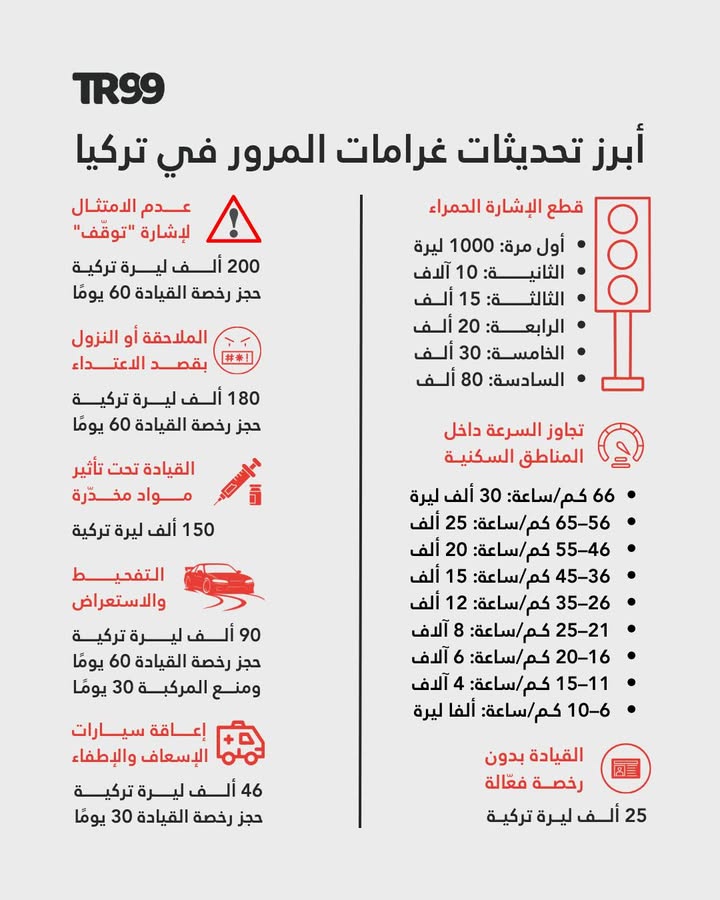 TR99

أبرز تحديثات غرامات المرور في تركيا

قطع الإشارة الحمراء

- أول مرة: 1000 ليرة
- الثانية: 10 آلاف
- الثالثة: 15 ألف
- الرابعة: 20 ألف
- الخامسة: 30 ألف
- السادسة: 80 ألف

تجاوز السرعة داخل المناطق السكنية

- 66 كم/ساعة: 30 ألف ليرة
- 56–65 كم/ساعة: 25 ألف
- 46–55 كم/ساعة: 20 ألف
- 36–45 كم/ساعة: 15 ألف
- 26–35 كم/ساعة: 12 ألف
- 21–25 كم/ساعة: 8 آلاف
- 16–20 كم/ساعة: 6 آلاف
- 11–15 كم/ساعة: 4 آلاف
- 6–10 كم/ساعة: ألفا ليرة

القيادة بدون رخصة فعّالة

25 ألف ليرة تركية

عدم الامتثال لإشارة "توقّف"

200 ألف ليرة تركية
حجز رخصة القيادة 60 يومًا

الملاحقة أو النزول بقصد الاعتداء

180 ألف ليرة تركية
حجز رخصة القيادة 60 يومًا

القيادة تحت تأثير مواد مخدّرة

150 ألف ليرة تركية

التفحيط والاستعراض

90 ألف ليرة تركية
حجز رخصة القيادة 60 يومًا
ومنع المركبة 30 يومًا

إعاقة سيارات الإسعاف والإطفاء

46 ألف ليرة تركية
حجز رخصة القيادة 30 يومًا